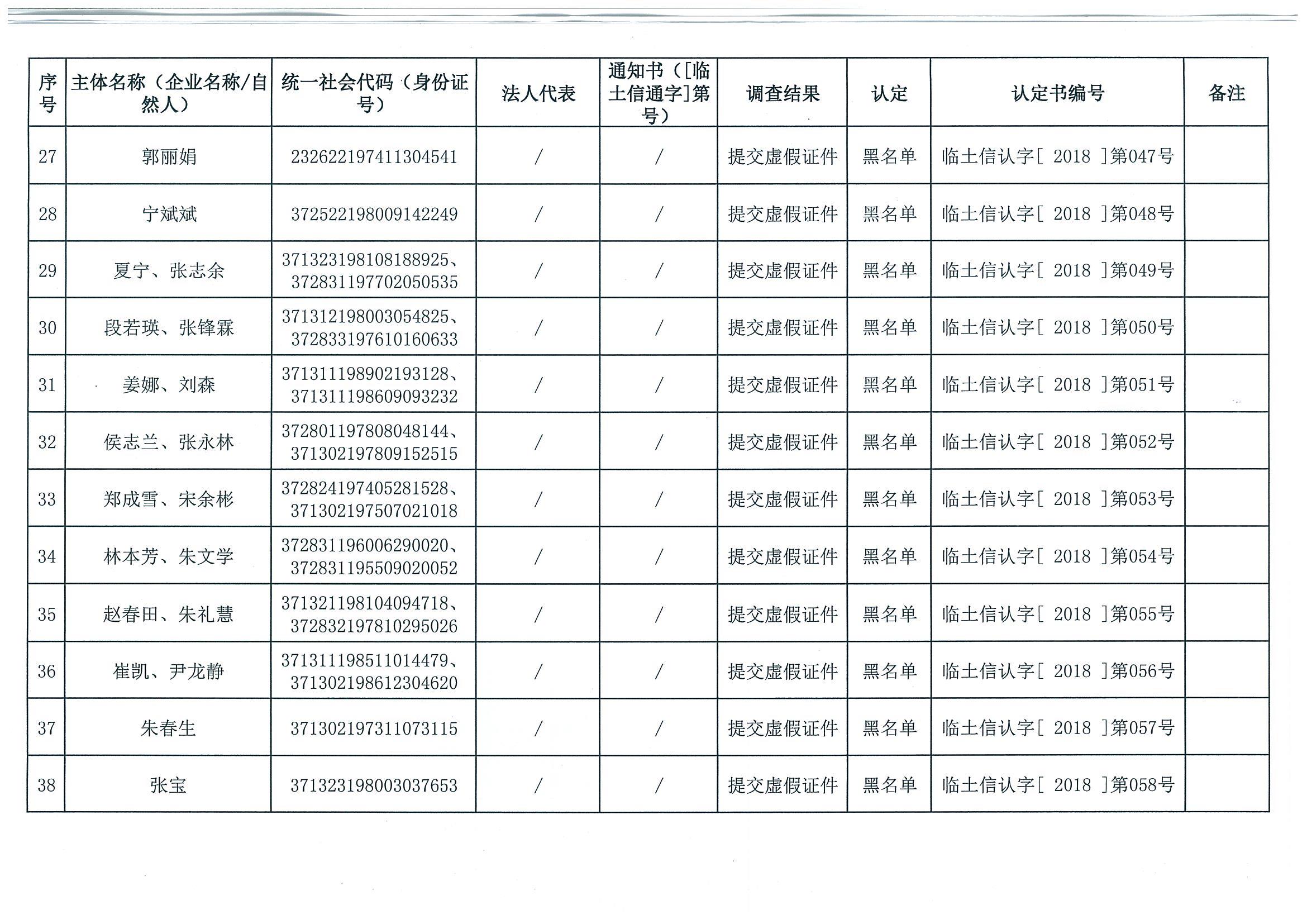 | 序号 | 主体名称（企业名称/自然人） | 统一社会代码（身份证号） | 法人代表 | 通知书（[临土信通字]第号） | 调查结果 | 认定 | 认定书编号 | 备注 |
|---|---|---|---|---|---|---|---|---|
| 27 | 郭丽娟 | 232622197411304541 | / | / | 提交虚假证件 | 黑名单 | 临土信认字[ 2018 ]第047号 | |
| 28 | 宁斌斌 | 372522198009142249 | / | / | 提交虚假证件 | 黑名单 | 临土信认字[ 2018 ]第048号 | |
| 29 | 夏宁、张志余 | 371323198108188925、372831197702050535 | / | / | 提交虚假证件 | 黑名单 | 临土信认字[ 2018 ]第049号 | |
| 30 | 段若瑛、张锋霖 | 371312198003054825、372833197610160633 | / | / | 提交虚假证件 | 黑名单 | 临土信认字[ 2018 ]第050号 | |
| 31 | 姜娜、刘森 | 371311198902193128、371311198609093232 | / | / | 提交虚假证件 | 黑名单 | 临土信认字[ 2018 ]第051号 | |
| 32 | 侯志兰、张永林 | 372801197808048144、371302197809152515 | / | / | 提交虚假证件 | 黑名单 | 临土信认字[ 2018 ]第052号 | |
| 33 | 郑成雪、宋余彬 | 372824197405281528、371302197507021018 | / | / | 提交虚假证件 | 黑名单 | 临土信认字[ 2018 ]第053号 | |
| 34 | 林本芳、朱文学 | 372831196006290020、372831195509020052 | / | / | 提交虚假证件 | 黑名单 | 临土信认字[ 2018 ]第054号 | |
| 35 | 赵春田、朱礼慧 | 371321198104094718、372832197810295026 | / | / | 提交虚假证件 | 黑名单 | 临土信认字[ 2018 ]第055号 | |
| 36 | 崔凯、尹龙静 | 371311198511014479、371302198612304620 | / | / | 提交虚假证件 | 黑名单 | 临土信认字[ 2018 ]第056号 | |
| 37 | 朱春生 | 371302197311073115 | / | / | 提交虚假证件 | 黑名单 | 临土信认字[ 2018 ]第057号 | |
| 38 | 张宝 | 371323198003037653 | / | / | 提交虚假证件 | 黑名单 | 临土信认字[ 2018 ]第058号 | |